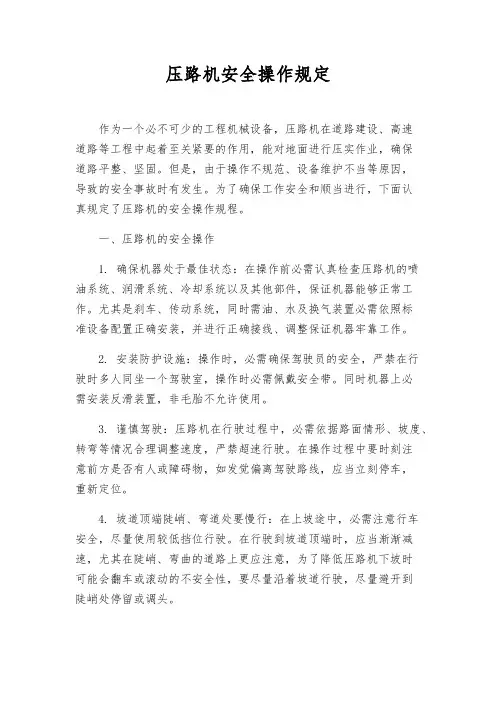 压路机安全操作规定

作为一个必不可少的工程机械设备，压路机在道路建设、高速道路等工程中起着至关紧要的作用，能对地面进行压实作业，确保道路平整、坚固。但是，由于操作不规范、设备维护不当等原因，导致的安全事故时有发生。为了确保工作安全和顺当进行，下面认真规定了压路机的安全操作规程。

一、压路机的安全操作

1. 确保机器处于最佳状态：在操作前必需认真检查压路机的喷油系统、润滑系统、冷却系统以及其他部件，保证机器能够正常工作。尤其是刹车、传动系统，同时需油、水及换气装置必需依照标准设备配置正确安装，并进行正确接线、调整保证机器牢靠工作。

2. 安装防护设施：操作时，必需确保驾驶员的安全，严禁在行驶时多人同坐一个驾驶室，操作时必需佩戴安全带。同时机器上必需安装反滑装置，非毛胎不允许使用。

3. 谨慎驾驶：压路机在行驶过程中，必需依据路面情形、坡度、转弯等情况合理调整速度，严禁超速行驶。在操作过程中要时刻注意前方是否有人或障碍物，如发觉偏离驾驶路线，应当立刻停车，重新定位。

4. 坡道顶端陡峭、弯道处要慢行：在上坡途中，必需注意行车安全，尽量使用较低挡位行驶。在行驶到坡道顶端时，应当渐渐减速，尤其在陡峭、弯曲的道路上更应注意，为了降低压路机下坡时可能会翻车或滚动的不安全性，要尽量沿着坡道行驶，尽量避开到陡峭处停留或调头。